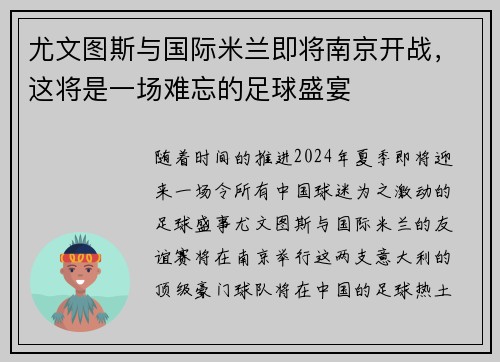 尤文图斯与国际米兰即将南京开战，这将是一场难忘的足球盛宴

随着时间的推进2024年夏季即将迎来一场令所有中国球迷为之激动的足球盛事尤文图斯与国际米兰的友谊赛将在南京举行这两支意大利的顶级豪门球队将在中国的足球热土